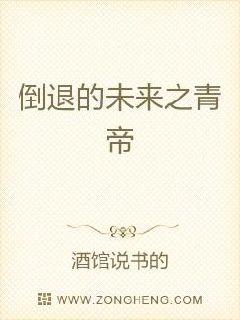 倒退的未来之青帝

酒馆说书的

WWW.ZONGHENG.COM